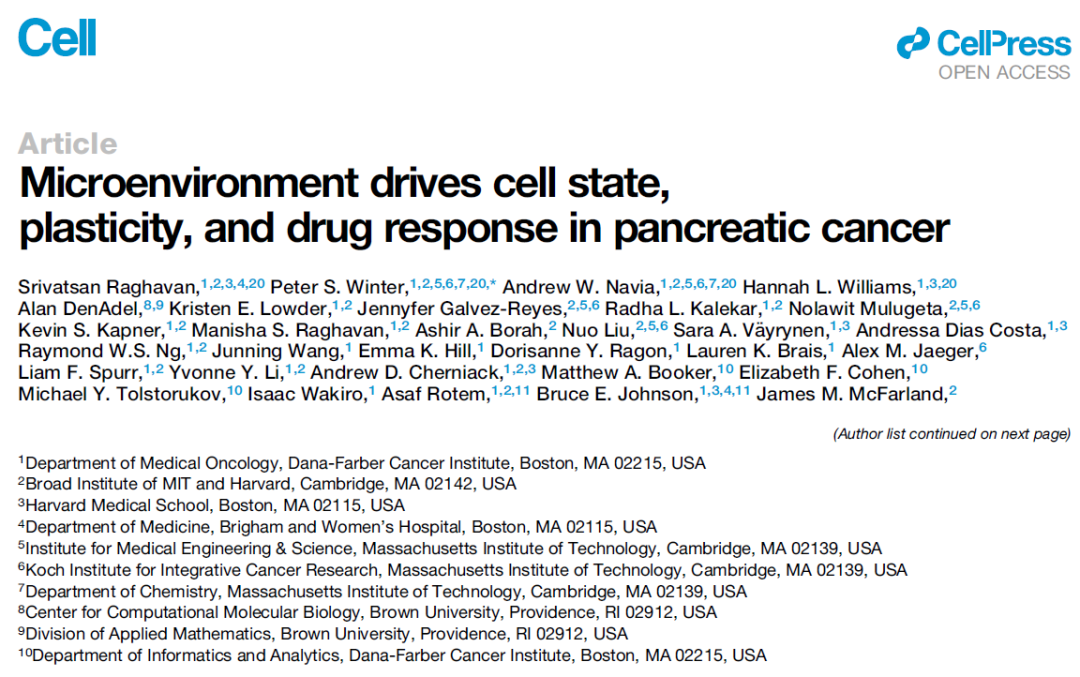 Cell

CellPress
OPEN ACCESS

Article

Microenvironment drives cell state, plasticity, and drug response in pancreatic cancer

Srivatsan Raghavan,$^{1,2,3,4,20}$ Peter S. Winter,$^{1,2,5,6,7,20,*}$ Andrew W. Navia,$^{1,2,5,6,7,20}$ Hannah L. Williams,$^{1,3,20}$ Alan DenAdel,$^{8,9}$ Kristen E. Lowder,$^{1,2}$ Jennyfer Galvez-Reyes,$^{2,5,6}$ Radha L. Kalekar,$^{1,2}$ Nolawit Mulugeta,$^{2,5,6}$ Kevin S. Kapner,$^{1,2}$ Manisha S. Raghavan,$^{1,2}$ Ashir A. Borah,$^{2}$ Nuo Liu,$^{2,5,6}$ Sara A. Väyrynen,$^{1,3}$ Andressa Dias Costa,$^{1,3}$ Raymond W.S. Ng,$^{1,2}$ Junning Wang,$^{1}$ Emma K. Hill,$^{1}$ Dorisanne Y. Ragon,$^{1}$ Lauren K. Brais,$^{1}$ Alex M. Jaeger,$^{6}$ Liam F. Spurr,$^{1,2}$ Yvonne Y. Li,$^{1,2}$ Andrew D. Cherniack,$^{1,2,3}$ Matthew A. Booker,$^{10}$ Elizabeth F. Cohen,$^{10}$ Michael Y. Tolstorukov,$^{10}$ Isaac Wakiro,$^{1}$ Asaf Rotem,$^{1,2,11}$ Bruce E. Johnson,$^{1,3,4,11}$ James M. McFarland,$^{2}$

(Author list continued on next page)

$^{1}$Department of Medical Oncology, Dana-Farber Cancer Institute, Boston, MA 02215, USA
$^{2}$Broad Institute of MIT and Harvard, Cambridge, MA 02142, USA
$^{3}$Harvard Medical School, Boston, MA 02115, USA
$^{4}$Department of Medicine, Brigham and Women's Hospital, Boston, MA 02115, USA
$^{5}$Institute for Medical Engineering & Science, Massachusetts Institute of Technology, Cambridge, MA 02139, USA
$^{6}$Koch Institute for Integrative Cancer Research, Massachusetts Institute of Technology, Cambridge, MA 02139, USA
$^{7}$Department of Chemistry, Massachusetts Institute of Technology, Cambridge, MA 02139, USA
$^{8}$Center for Computational Molecular Biology, Brown University, Providence, RI 02912, USA
$^{9}$Division of Applied Mathematics, Brown University, Providence, RI 02912, USA
$^{10}$Department of Informatics and Analytics, Dana-Farber Cancer Institute, Boston, MA 02215, USA